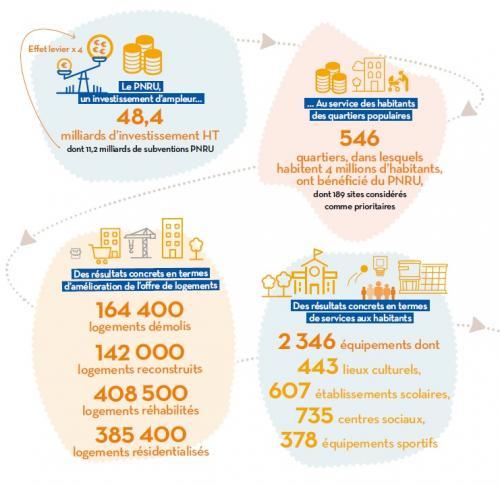 Effet levier x 4

Le PNRU,
un investissement d'ampleur...
48,4
milliards d'investissement HT
dont 11,2 milliards de subventions PNRU

... Au service des habitants
des quartiers populaires
546
quartiers, dans lesquels habitent 4 millions d'habitants, ont bénéficié du PNRU,
dont 189 sites considérés comme prioritaires

Des résultats concrets en termes
d'amélioration de l'offre de logements
164 400
logements démolis
142 000
logements reconstruits
408 500
logements réhabilités
385 400
logements résidentialisés

Des résultats concrets en termes
de services aux habitants
2 346 équipements dont
443 lieux culturels,
607 établissements scolaires,
735 centres sociaux,
378 équipements sportifs